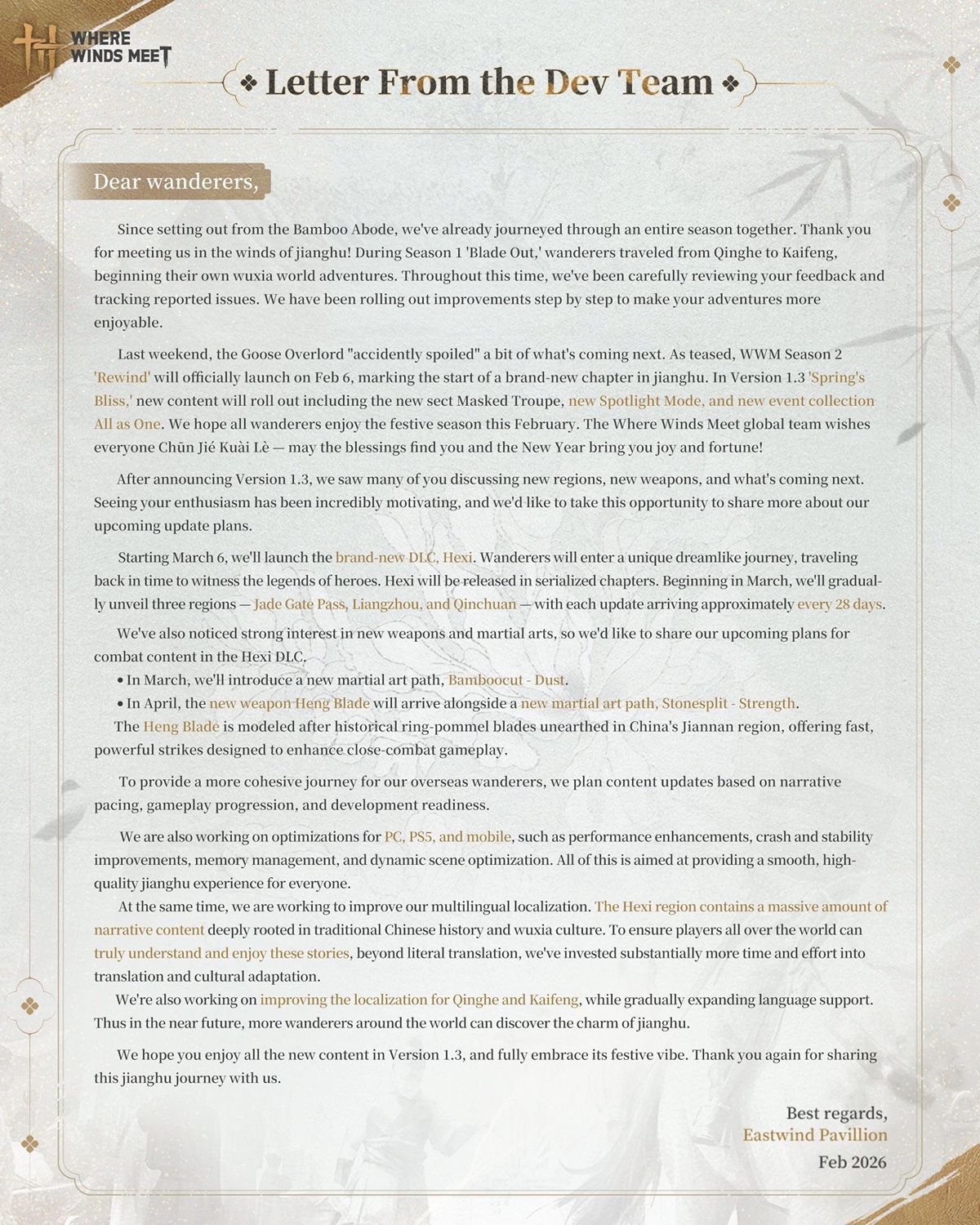 WHERE WINDS MEET

Letter From the Dev Team

Dear wanderers,

Since setting out from the Bamboo Abode, we've already journeyed through an entire season together. Thank you for meeting us in the winds of jianghu! During Season 1 'Blade Out,' wanderers traveled from Qinghe to Kaifeng, beginning their own wuxia world adventures. Throughout this time, we've been carefully reviewing your feedback and tracking reported issues. We have been rolling out improvements step by step to make your adventures more enjoyable.

Last weekend, the Goose Overlord "accidently spoiled" a bit of what's coming next. As teased, WWM Season 2 'Rewind' will officially launch on Feb 6, marking the start of a brand-new chapter in jianghu. In Version 1.3 'Spring's Bliss,' new content will roll out including the new sect Masked Troupe, new Spotlight Mode, and new event collection All as One. We hope all wanderers enjoy the festive season this February. The Where Winds Meet global team wishes everyone Chūn Jié Kuài Lè — may the blessings find you and the New Year bring you joy and fortune!

After announcing Version 1.3, we saw many of you discussing new regions, new weapons, and what's coming next. Seeing your enthusiasm has been incredibly motivating, and we'd like to take this opportunity to share more about our upcoming update plans.

Starting March 6, we'll launch the brand-new DLC, Hexi. Wanderers will enter a unique dreamlike journey, traveling back in time to witness the legends of heroes. Hexi will be released in serialized chapters. Beginning in March, we'll gradually unveil three regions — Jade Gate Pass, Liangzhou, and Qinchuan — with each update arriving approximately every 28 days.

We've also noticed strong interest in new weapons and martial arts, so we'd like to share our upcoming plans for combat content in the Hexi DLC.
• In March, we'll introduce a new martial art path, Bamboocut - Dust.
• In April, the new weapon Heng Blade will arrive alongside a new martial art path, Stonesplit - Strength.
The Heng Blade is modeled after historical ring-pommel blades unearthed in China's Jiannan region, offering fast, powerful strikes designed to enhance close-combat gameplay.

To provide a more cohesive journey for our overseas wanderers, we plan content updates based on narrative pacing, gameplay progression, and development readiness.

We are also working on optimizations for PC, PS5, and mobile, such as performance enhancements, crash and stability improvements, memory management, and dynamic scene optimization. All of this is aimed at providing a smooth, high-quality jianghu experience for everyone.
At the same time, we are working to improve our multilingual localization. The Hexi region contains a massive amount of narrative content deeply rooted in traditional Chinese history and wuxia culture. To ensure players all over the world can truly understand and enjoy these stories, beyond literal translation, we've invested substantially more time and effort into translation and cultural adaptation.
We're also working on improving the localization for Qinghe and Kaifeng, while gradually expanding language support. Thus in the near future, more wanderers around the world can discover the charm of jianghu.

We hope you enjoy all the new content in Version 1.3, and fully embrace its festive vibe. Thank you again for sharing this jianghu journey with us.

Best regards,
Eastwind Pavillion
Feb 2026